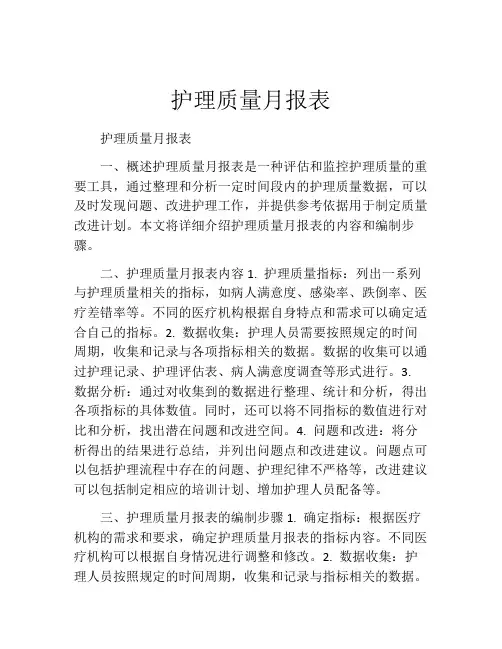 护理质量月报表

护理质量月报表

一、概述护理质量月报表是一种评估和监控护理质量的重要工具，通过整理和分析一定时间段内的护理质量数据，可以及时发现问题、改进护理工作，并提供参考依据用于制定质量改进计划。本文将详细介绍护理质量月报表的内容和编制步骤。

二、护理质量月报表内容 1. 护理质量指标：列出一系列与护理质量相关的指标，如病人满意度、感染率、跌倒率、医疗差错率等。不同的医疗机构根据自身特点和需求可以确定适合自己的指标。2. 数据收集：护理人员需要按照规定的时间周期，收集和记录与各项指标相关的数据。数据的收集可以通过护理记录、护理评估表、病人满意度调查等形式进行。3. 数据分析：通过对收集到的数据进行整理、统计和分析，得出各项指标的具体数值。同时，还可以将不同指标的数值进行对比和分析，找出潜在问题和改进空间。4. 问题和改进：将分析得出的结果进行总结，并列出问题点和改进建议。问题点可以包括护理流程中存在的问题、护理纪律不严格等，改进建议可以包括制定相应的培训计划、增加护理人员配备等。

三、护理质量月报表的编制步骤 1. 确定指标：根据医疗机构的需求和要求，确定护理质量月报表的指标内容。不同医疗机构可以根据自身情况进行调整和修改。2. 数据收集：护理人员按照规定的时间周期，收集和记录与指标相关的数据。